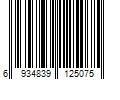 6 934839 125075